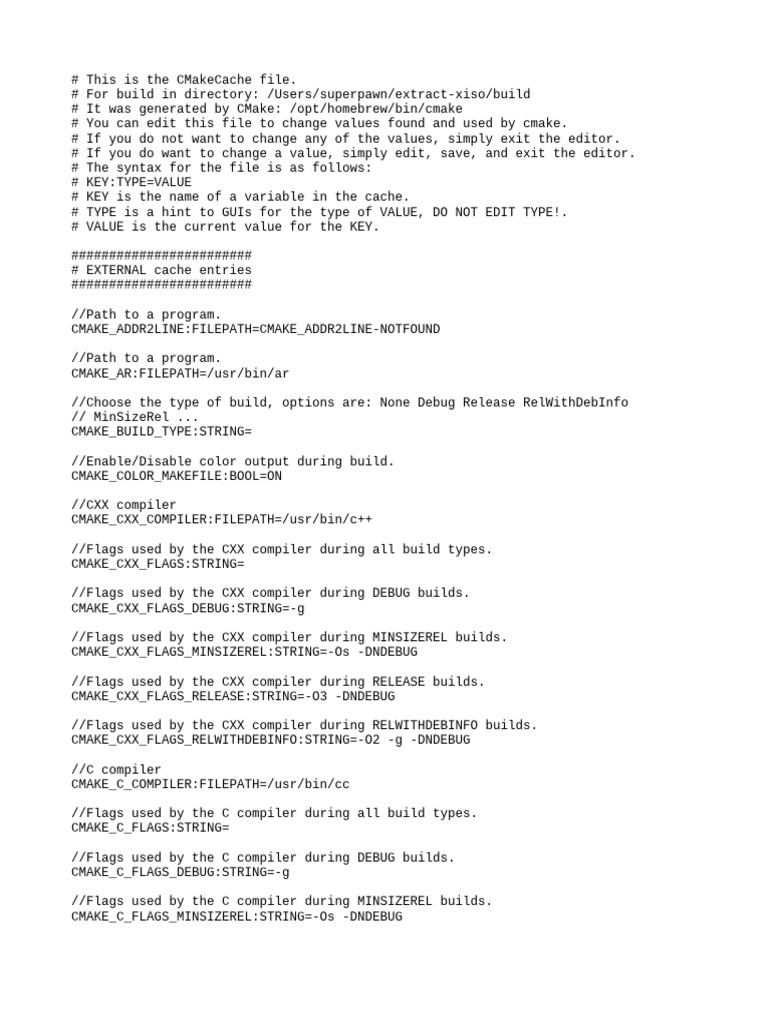 # This is the CMakeCache file.
# For build in directory: /Users/superpawn/extract-xiso/build
# It was generated by CMake: /opt/homebrew/bin/cmake
# You can edit this file to change values found and used by cmake.
# If you do not want to change any of the values, simply exit the editor.
# If you do want to change a value, simply edit, save, and exit the editor.
# The syntax for the file is as follows:
# KEY:TYPE=VALUE
# KEY is the name of a variable in the cache.
# TYPE is a hint to GUIs for the type of VALUE, DO NOT EDIT TYPE!.
# VALUE is the current value for the KEY.

########################
# EXTERNAL cache entries
########################

//Path to a program.
CMAKE_ADDR2LINE:FILEPATH=CMAKE_ADDR2LINE-NOTFOUND

//Path to a program.
CMAKE_AR:FILEPATH=/usr/bin/ar

//Choose the type of build, options are: None Debug Release RelWithDebInfo
// MinSizeRel ...
CMAKE_BUILD_TYPE:STRING=

//Enable/Disable color output during build.
CMAKE_COLOR_MAKEFILE:BOOL=ON

//CXX compiler
CMAKE_CXX_COMPILER:FILEPATH=/usr/bin/c++

//Flags used by the CXX compiler during all build types.
CMAKE_CXX_FLAGS:STRING=

//Flags used by the CXX compiler during DEBUG builds.
CMAKE_CXX_FLAGS_DEBUG:STRING=-g

//Flags used by the CXX compiler during MINSIZEREL builds.
CMAKE_CXX_FLAGS_MINSIZEREL:STRING=-Os -DNDEBUG

//Flags used by the CXX compiler during RELEASE builds.
CMAKE_CXX_FLAGS_RELEASE:STRING=-O3 -DNDEBUG

//Flags used by the CXX compiler during RELWITHDEBINFO builds.
CMAKE_CXX_FLAGS_RELWITHDEBINFO:STRING=-O2 -g -DNDEBUG

//C compiler
CMAKE_C_COMPILER:FILEPATH=/usr/bin/cc

//Flags used by the C compiler during all build types.
CMAKE_C_FLAGS:STRING=

//Flags used by the C compiler during DEBUG builds.
CMAKE_C_FLAGS_DEBUG:STRING=-g

//Flags used by the C compiler during MINSIZEREL builds.
CMAKE_C_FLAGS_MINSIZEREL:STRING=-Os -DNDEBUG